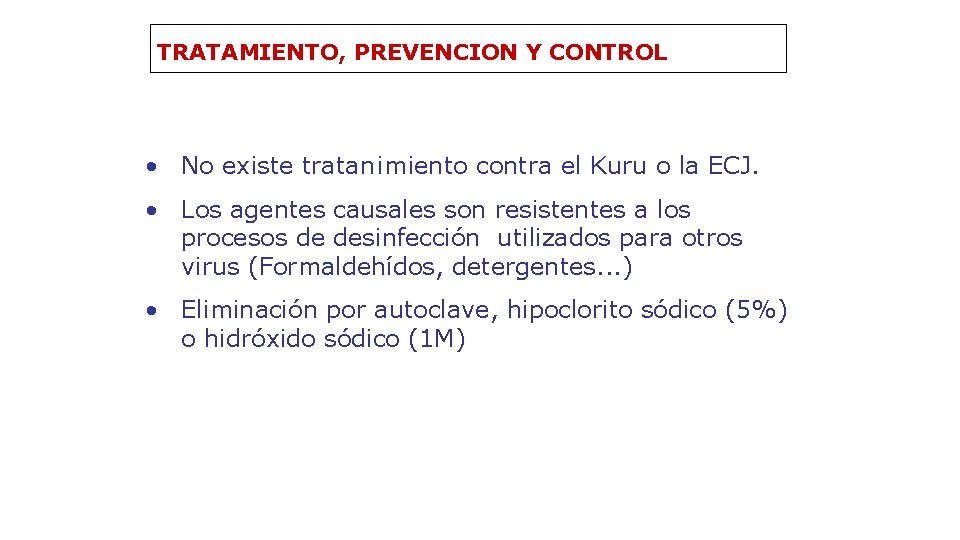 TRATAMIENTO, PREVENCION Y CONTROL

• No existe tratanimiento contra el Kuru o la ECJ.

• Los agentes causales son resistentes a los procesos de desinfección utilizados para otros virus (Formaldehídos, detergentes...)

• Eliminación por autoclave, hipoclorito sódico (5%) o hidróxido sódico (1M)